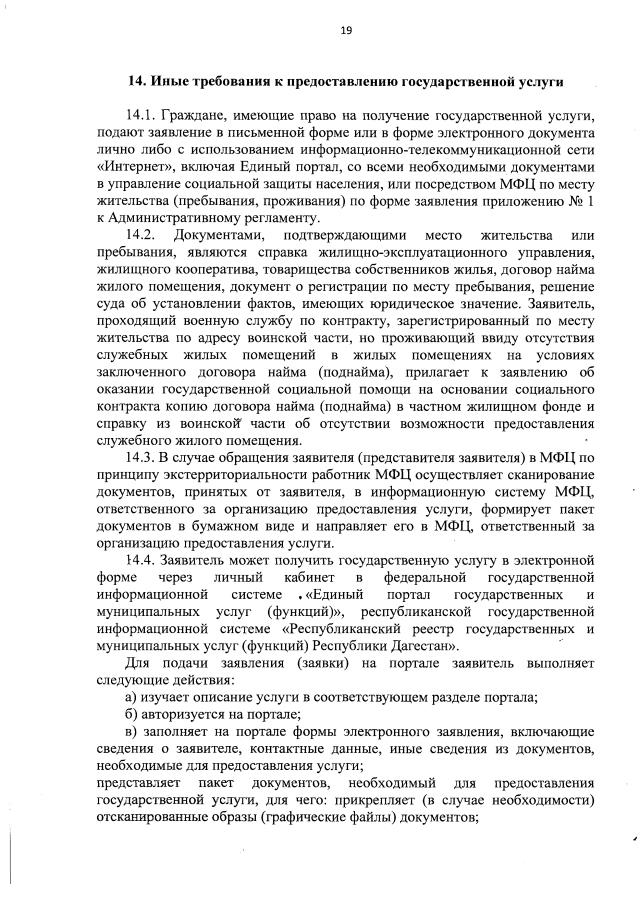 19

14. Иные требования к предоставлению государственной услуги

14.1. Граждане, имеющие право на получение государственной услуги, подают заявление в письменной форме или в форме электронного документа лично либо с использованием информационно-телекоммуникационной сети «Интернет», включая Единый портал, со всеми необходимыми документами в управление социальной защиты населения, или посредством МФЦ по месту жительства (пребывания, проживания) по форме заявления приложению № 1 к Административному регламенту.

14.2. Документами, подтверждающими место жительства или пребывания, являются справка жилищно-эксплуатационного управления, жилищного кооператива, товарищества собственников жилья, договор найма жилого помещения, документ о регистрации по месту пребывания, решение суда об установлении фактов, имеющих юридическое значение. Заявитель, проходящий военную службу по контракту, зарегистрированный по месту жительства по адресу воинской части, но проживающий ввиду отсутствия служебных жилых помещений в жилых помещениях на условиях заключенного договора найма (поднайма), прилагает к заявлению об оказании государственной социальной помощи на основании социального контракта копию договора найма (поднайма) в частном жилищном фонде и справку из воинской части об отсутствии возможности предоставления служебного жилого помещения.

14.3. В случае обращения заявителя (представителя заявителя) в МФЦ по принципу экстерриториальности работник МФЦ осуществляет сканирование документов, принятых от заявителя, в информационную систему МФЦ, ответственного за организацию предоставления услуги, формирует пакет документов в бумажном виде и направляет его в МФЦ, ответственный за организацию предоставления услуги.

14.4. Заявитель может получить государственную услугу в электронной форме через личный кабинет в федеральной государственной информационной системе «Единый портал государственных и муниципальных услуг (функций)», республиканской государственной информационной системе «Республиканский реестр государственных и муниципальных услуг (функций) Республики Дагестан».

Для подачи заявления (заявки) на портале заявитель выполняет следующие действия:

а) изучает описание услуги в соответствующем разделе портала;

б) авторизуется на портале;

в) заполняет на портале формы электронного заявления, включающие сведения о заявителе, контактные данные, иные сведения из документов, необходимые для предоставления услуги;

представляет пакет документов, необходимый для предоставления государственной услуги, для чего: прикрепляет (в случае необходимости) отсканированные образы (графические файлы) документов;